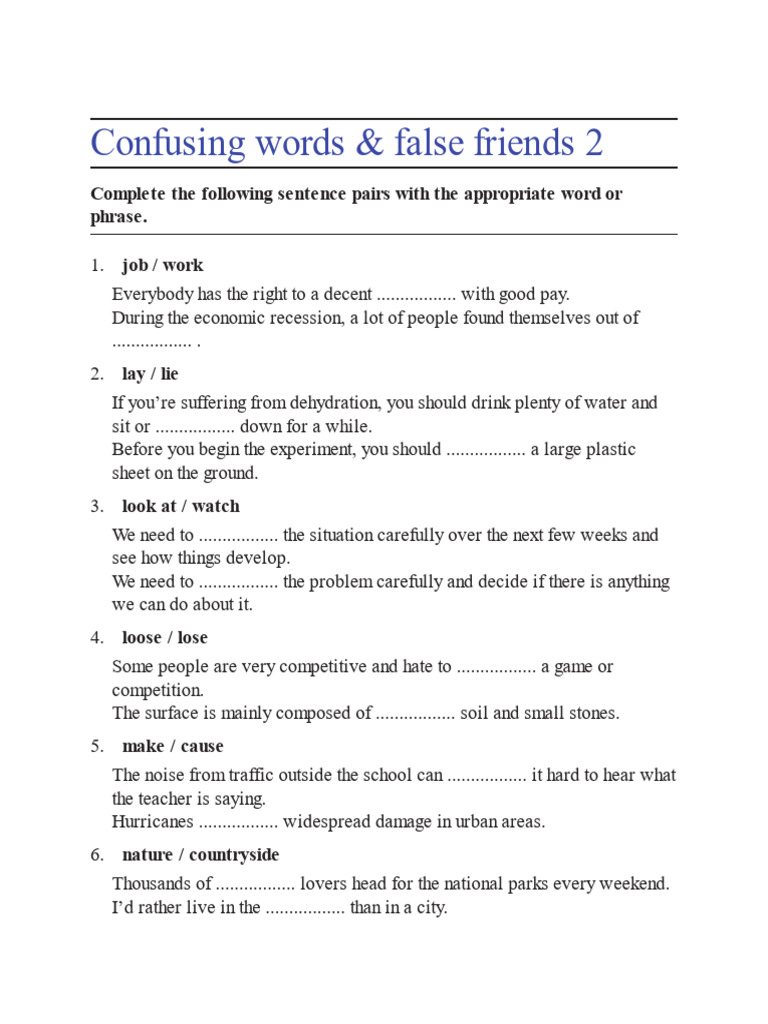 Confusing words & false friends 2

Complete the following sentence pairs with the appropriate word or phrase.

1. job / work

Everybody has the right to a decent ................. with good pay.
During the economic recession, a lot of people found themselves out of ................. .

2. lay / lie

If you're suffering from dehydration, you should drink plenty of water and sit or ................. down for a while.
Before you begin the experiment, you should ................. a large plastic sheet on the ground.

3. look at / watch

We need to ................. the situation carefully over the next few weeks and see how things develop.
We need to ................. the problem carefully and decide if there is anything we can do about it.

4. loose / lose

Some people are very competitive and hate to ................. a game or competition.
The surface is mainly composed of ................. soil and small stones.

5. make / cause

The noise from traffic outside the school can ................. it hard to hear what the teacher is saying.
Hurricanes ................. widespread damage in urban areas.

6. nature / countryside

Thousands of ................. lovers head for the national parks every weekend.
I'd rather live in the ................. than in a city.